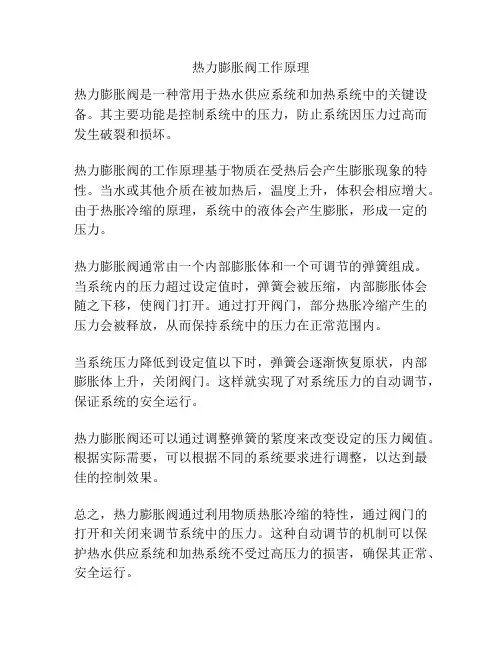 热力膨胀阀工作原理

热力膨胀阀是一种常用于热水供应系统和加热系统中的关键设备。其主要功能是控制系统中的压力，防止系统因压力过高而发生破裂和损坏。

热力膨胀阀的工作原理基于物质在受热后会产生膨胀现象的特性。当水或其他介质在被加热后，温度上升，体积会相应增大。由于热胀冷缩的原理，系统中的液体会产生膨胀，形成一定的压力。

热力膨胀阀通常由一个内部膨胀体和一个可调节的弹簧组成。当系统内的压力超过设定值时，弹簧会被压缩，内部膨胀体会随之下移，使阀门打开。通过打开阀门，部分热胀冷缩产生的压力会被释放，从而保持系统中的压力在正常范围内。

当系统压力降低到设定值以下时，弹簧会逐渐恢复原状，内部膨胀体上升，关闭阀门。这样就实现了对系统压力的自动调节，保证系统的安全运行。

热力膨胀阀还可以通过调整弹簧的紧度来改变设定的压力阈值。根据实际需要，可以根据不同的系统要求进行调整，以达到最佳的控制效果。

总之，热力膨胀阀通过利用物质热胀冷缩的特性，通过阀门的打开和关闭来调节系统中的压力。这种自动调节的机制可以保护热水供应系统和加热系统不受过高压力的损害，确保其正常、安全运行。